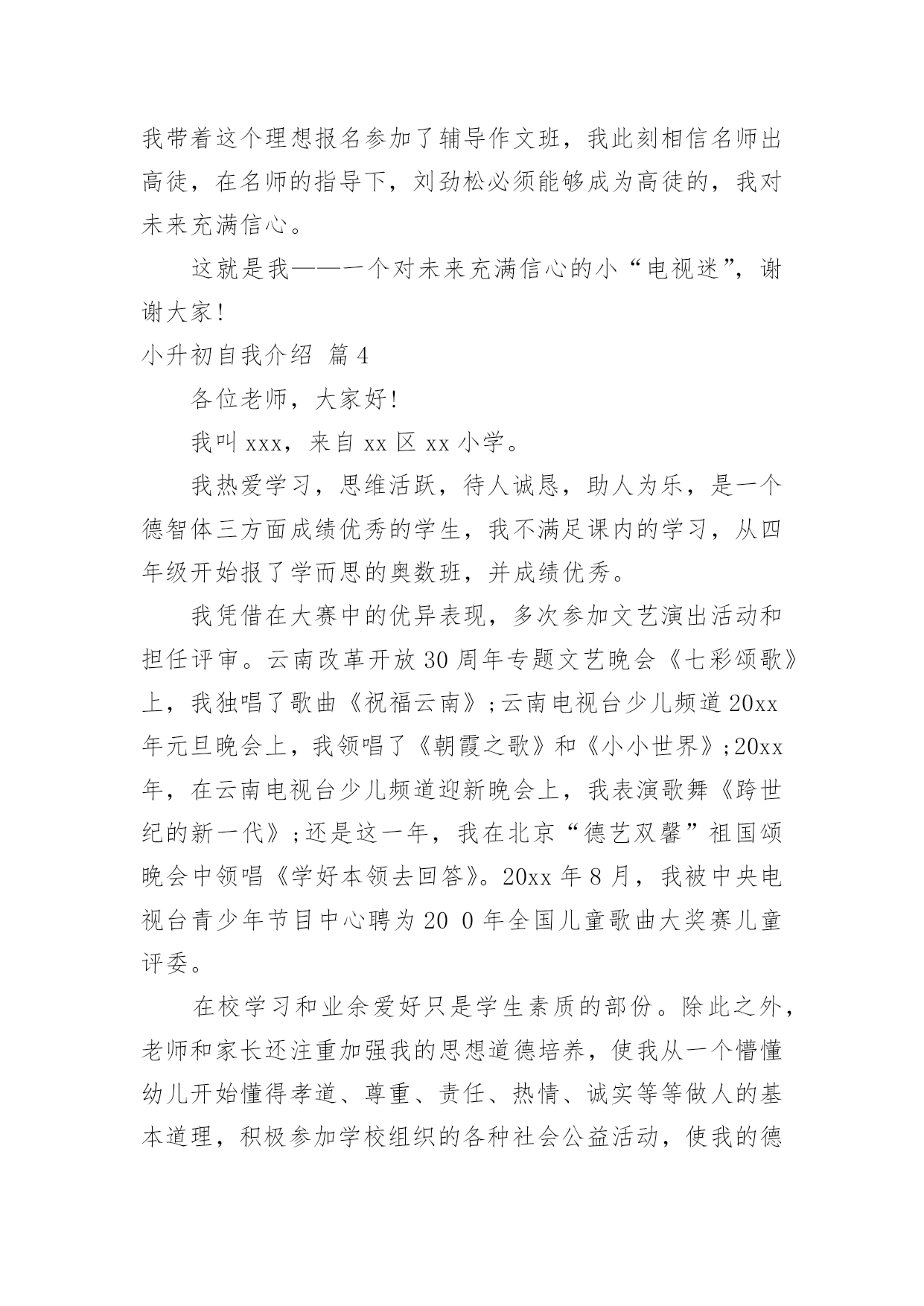 我带着这个理想报名参加了辅导作文班，我此刻相信名师出高徒，在名师的指导下，刘劲松必须能够成为高徒的，我对未来充满信心。

这就是我——一个对未来充满信心的小“电视迷”，谢谢大家!

小升初自我介绍 篇4

各位老师，大家好!

我叫xxx，来自xx区xx小学。

我热爱学习，思维活跃，待人诚恳，助人为乐，是一个德智体三方面成绩优秀的学生，我不满足课内的学习，从四年级开始报了学而思的奥数班，并成绩优秀。

我凭借在大赛中的优异表现，多次参加文艺演出活动和担任评审。云南改革开放30周年专题文艺晚会《七彩颂歌》上，我独唱了歌曲《祝福云南》;云南电视台少儿频道20xx年元旦晚会上，我领唱了《朝霞之歌》和《小小世界》;20xx年，在云南电视台少儿频道迎新晚会上，我表演歌舞《跨世纪的新一代》;还是这一年，我在北京“德艺双馨”祖国颂晚会中领唱《学好本领去回答》。20xx年8月，我被中央电视台青少年节目中心聘为20 0年全国儿童歌曲大奖赛儿童评委。

在校学习和业余爱好只是学生素质的部份。除此之外，老师和家长还注重加强我的思想道德培养，使我从一个懵懂幼儿开始懂得孝道、尊重、责任、热情、诚实等等做人的基本道理，积极参加学校组织的各种社会公益活动，使我的德